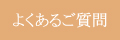 よくあるご質問